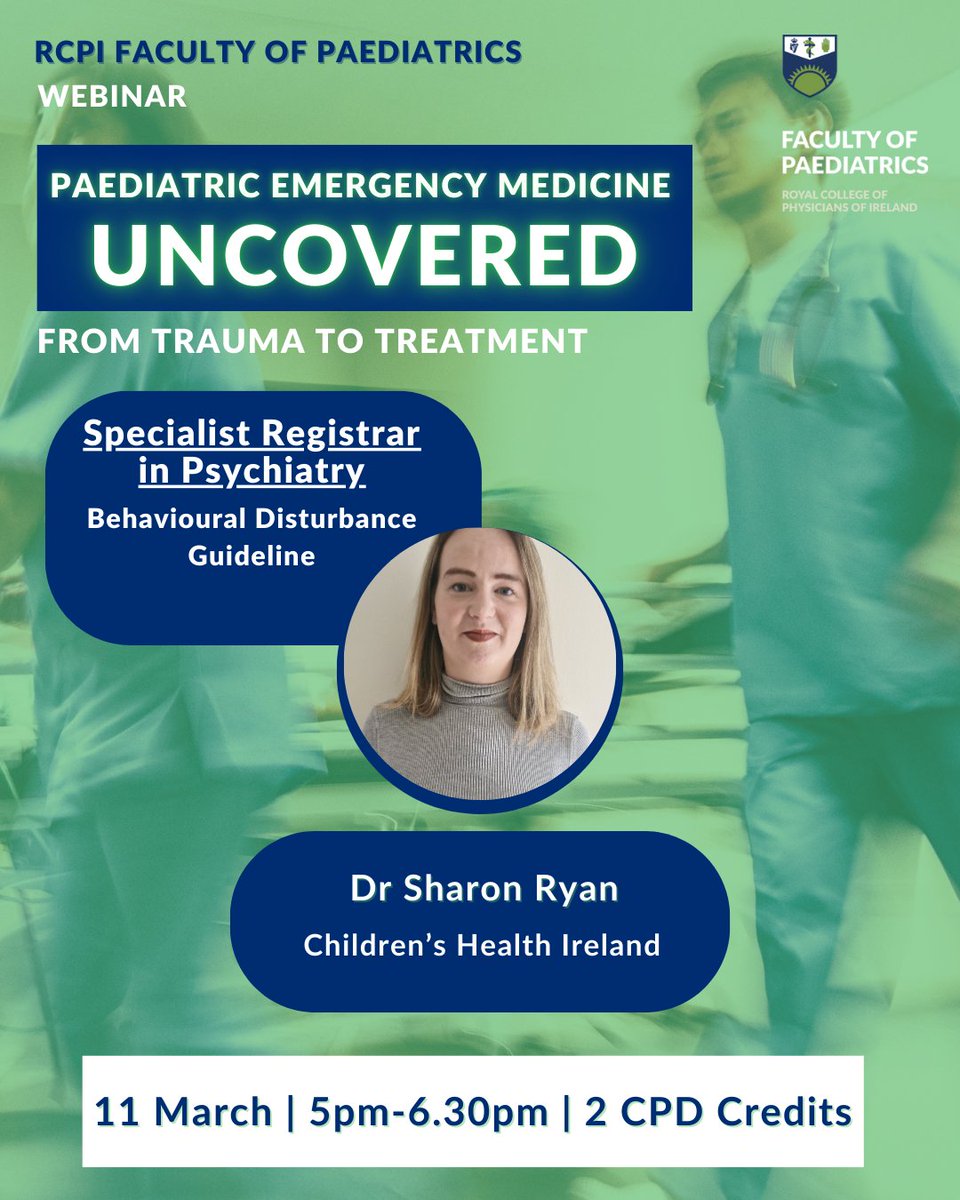 RCPI FACULTY OF PAEDIATRICS
WEBINAR

FACULTY OF PAEDIATRICS
ROYAL COLLEGE OF PHYSICIANS OF IRELAND

PAEDIATRIC EMERGENCY MEDICINE
UNCOVERED

FROM TRAUMA TO TREATMENT

Specialist Registrar in Psychiatry
Behavioural Disturbance Guideline

Dr Sharon Ryan
Children's Health Ireland

11 March | 5pm-6.30pm | 2 CPD Credits